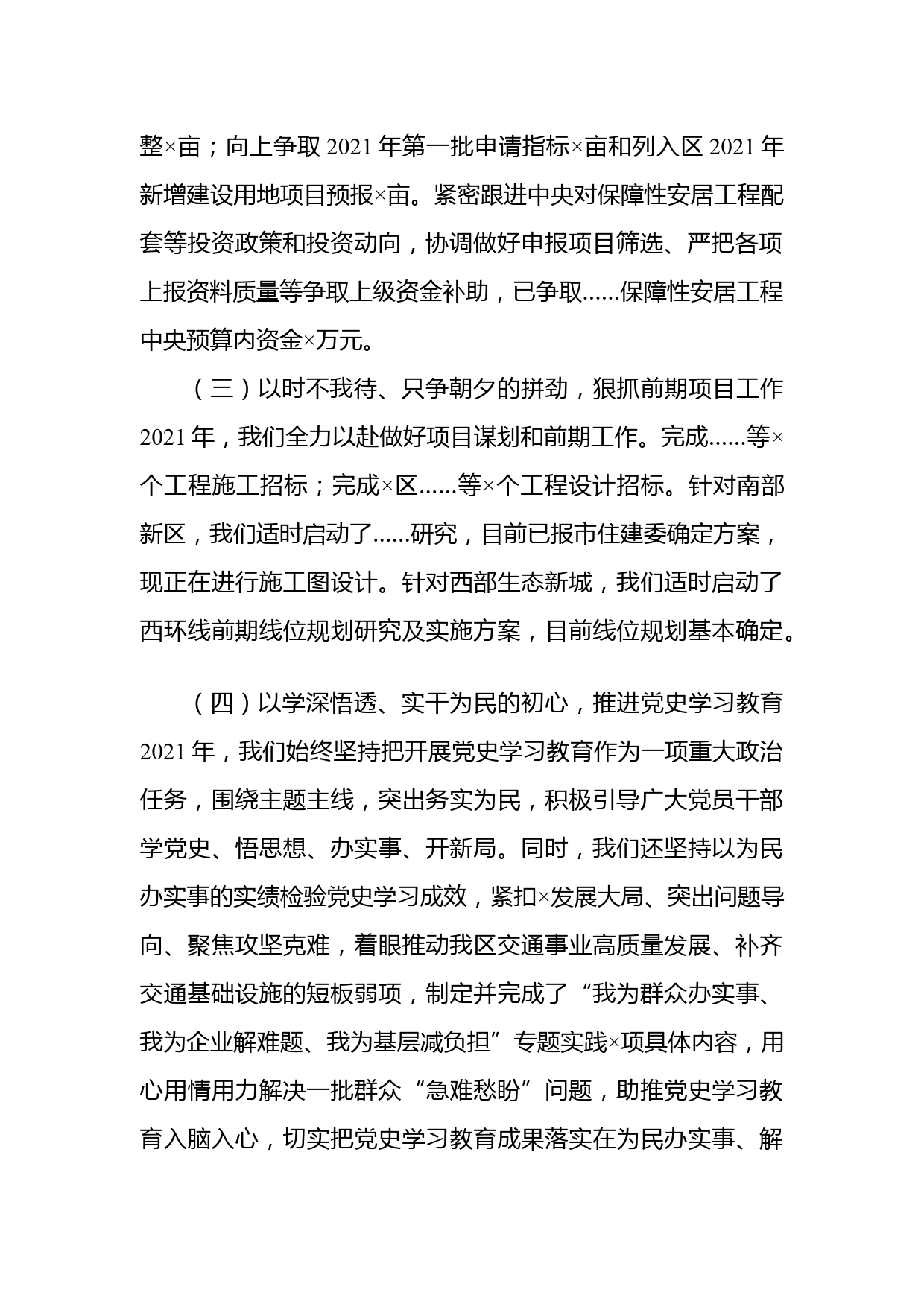 整×亩；向上争取 2021 年第一批申请指标×亩和列入区 2021 年新增建设用地项目预报×亩。紧密跟进中央对保障性安居工程配套等投资政策和投资动向，协调做好申报项目筛选、严把各项上报资料质量等争取上级资金补助，已争取......保障性安居工程中央预算内资金×万元。

（三）以时不我待、只争朝夕的拼劲，狠抓前期项目工作

2021 年，我们全力以赴做好项目谋划和前期工作。完成......等×个工程施工招标；完成×区......等×个工程设计招标。针对南部新区，我们适时启动了......研究，目前已报市住建委确定方案，现正在进行施工图设计。针对西部生态新城，我们适时启动了西环线前期线位规划研究及实施方案，目前线位规划基本确定。

（四）以学深悟透、实干为民的初心，推进党史学习教育

2021 年，我们始终坚持把开展党史学习教育作为一项重大政治任务，围绕主题主线，突出务实为民，积极引导广大党员干部学党史、悟思想、办实事、开新局。同时，我们还坚持以为民办实事的实绩检验党史学习成效，紧扣×发展大局、突出问题导向、聚焦攻坚克难，着眼推动我区交通事业高质量发展、补齐交通基础设施的短板弱项，制定并完成了“我为群众办实事、我为企业解难题、我为基层减负担”专题实践×项具体内容，用心用情用力解决一批群众“急难愁盼”问题，助推党史学习教育入脑入心，切实把党史学习教育成果落实在为民办实事、解